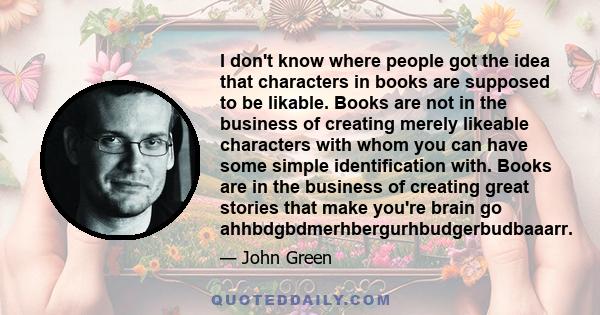 I don't know where people got the idea that characters in books are supposed to be likable. Books are not in the business of creating merely likeable characters with whom you can have some simple identification with. Books are in the business of creating great stories that make you're brain go ahhbdgbdmerhbergurhbudgerbudbaaarr.

— John Green

QUOTEDDAILY.COM